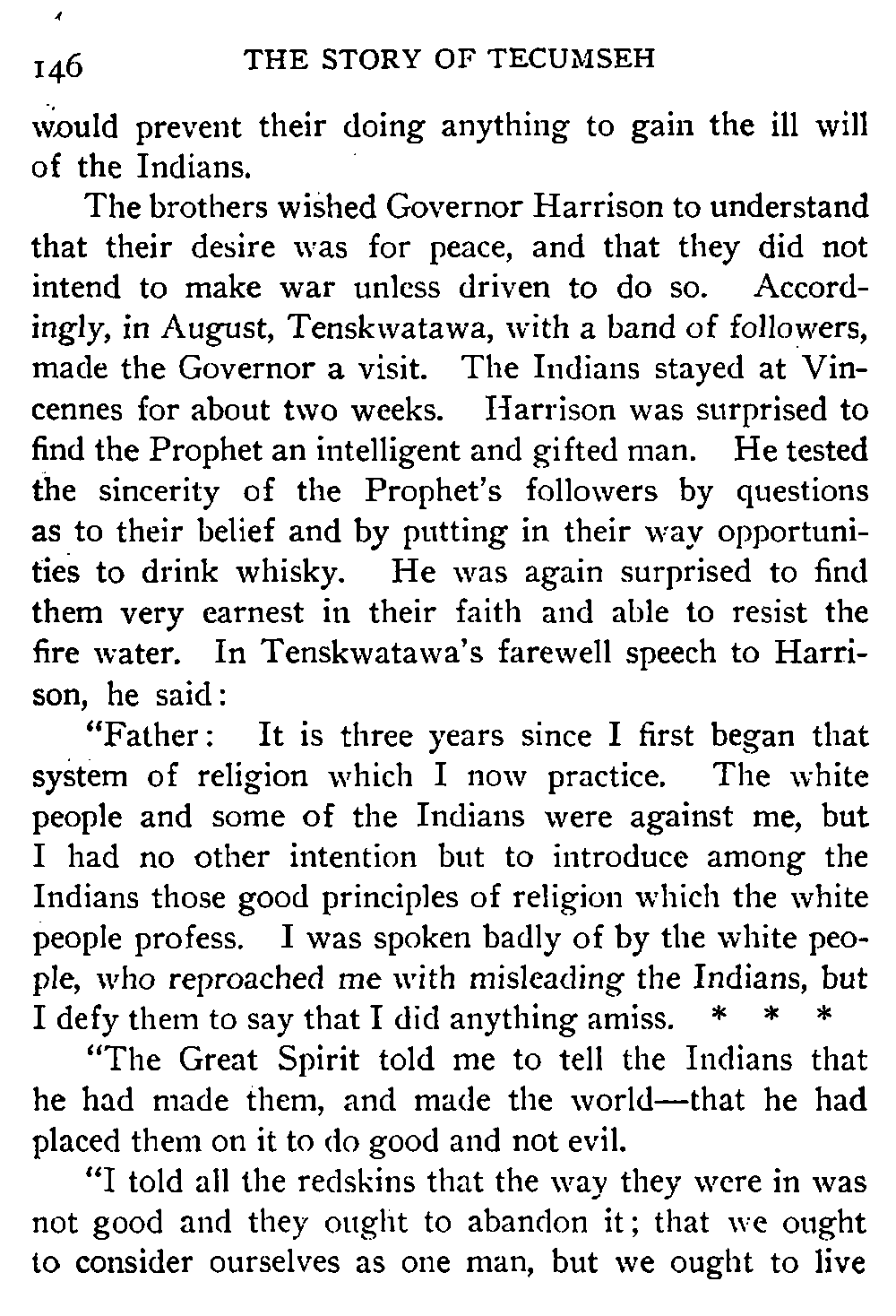 146 THE STORY OF TECUMSEH

would prevent their doing anything to gain the ill will of the Indians.

The brothers wished Governor Harrison to understand that their desire was for peace, and that they did not intend to make war unless driven to do so. Accordingly, in August, Tenskwatawa, with a band of followers, made the Governor a visit. The Indians stayed at Vincennes for about two weeks. Harrison was surprised to find the Prophet an intelligent and gifted man. He tested the sincerity of the Prophet's followers by questions as to their belief and by putting in their way opportunities to drink whisky. He was again surprised to find them very earnest in their faith and able to resist the fire water. In Tenskwatawa's farewell speech to Harrison, he said:

"Father: It is three years since I first began that system of religion which I now practice. The white people and some of the Indians were against me, but I had no other intention but to introduce among the Indians those good principles of religion which the white people profess. I was spoken badly of by the white people, who reproached me with misleading the Indians, but I defy them to say that I did anything amiss. * * *

"The Great Spirit told me to tell the Indians that he had made them, and made the world—that he had placed them on it to do good and not evil.

"I told all the redskins that the way they were in was not good and they ought to abandon it; that we ought to consider ourselves as one man, but we ought to live